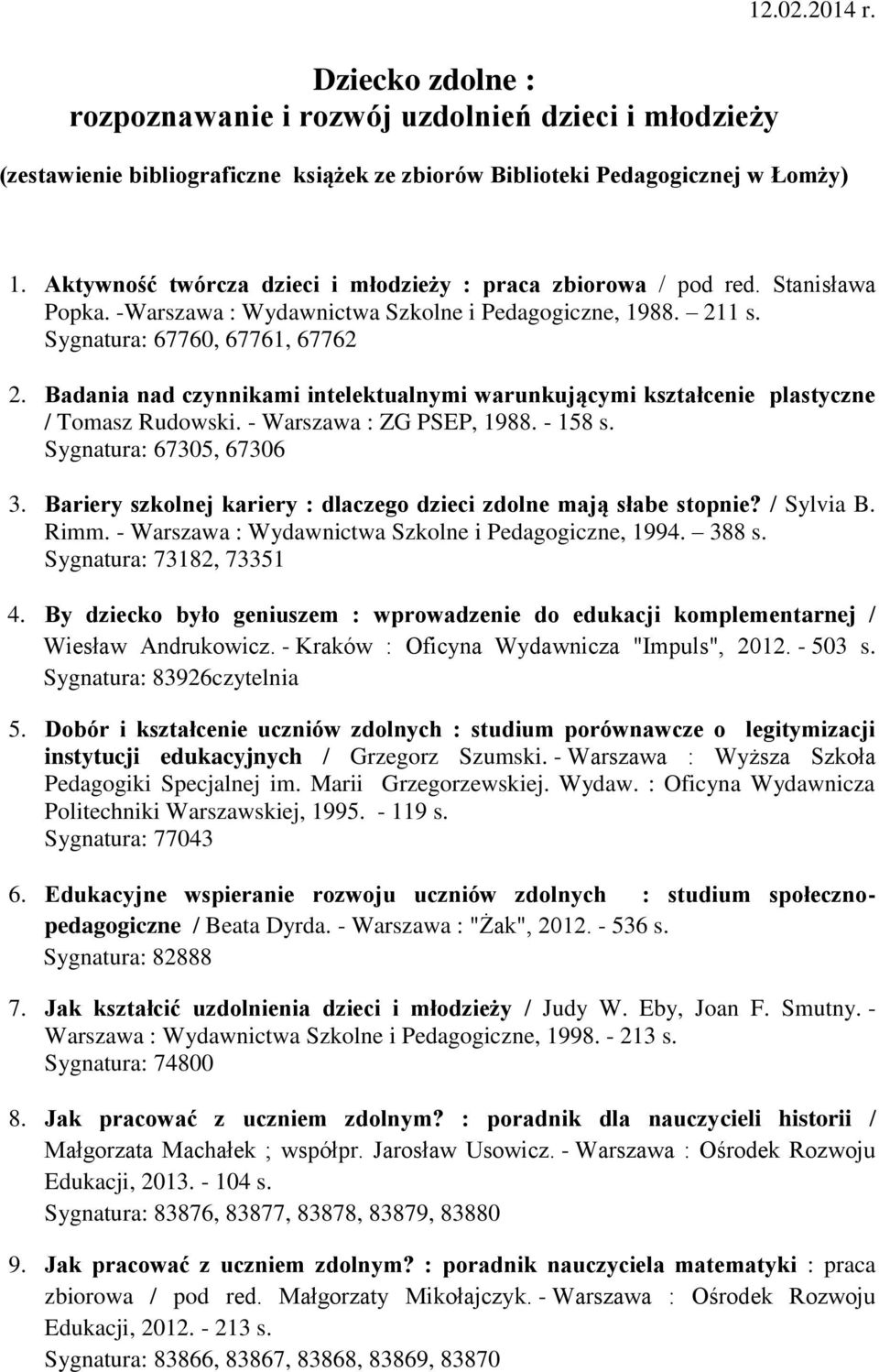 12.02.2014 r.

Dziecko zdolne :
rozpoznawanie i rozwój uzdolnień dzieci i młodzieży

(zestawienie bibliograficzne książek ze zbiorów Biblioteki Pedagogicznej w Łomży)

1. Aktywność twórcza dzieci i młodzieży : praca zbiorowa / pod red. Stanisława Popka. -Warszawa : Wydawnictwa Szkolne i Pedagogiczne, 1988. – 211 s.
Sygnatura: 67760, 67761, 67762

2. Badania nad czynnikami intelektualnymi warunkującymi kształcenie plastyczne / Tomasz Rudowski. - Warszawa : ZG PSEP, 1988. - 158 s.
Sygnatura: 67305, 67306

3. Bariery szkolnej kariery : dlaczego dzieci zdolne mają słabe stopnie? / Sylvia B. Rimm. - Warszawa : Wydawnictwa Szkolne i Pedagogiczne, 1994. – 388 s.
Sygnatura: 73182, 73351

4. By dziecko było geniuszem : wprowadzenie do edukacji komplementarnej / Wiesław Andrukowicz. - Kraków : Oficyna Wydawnicza "Impuls", 2012. - 503 s.
Sygnatura: 83926czytelnia

5. Dobór i kształcenie uczniów zdolnych : studium porównawcze o legitymizacji instytucji edukacyjnych / Grzegorz Szumski. - Warszawa : Wyższa Szkoła Pedagogiki Specjalnej im. Marii Grzegorzewskiej. Wydaw. : Oficyna Wydawnicza Politechniki Warszawskiej, 1995. - 119 s.
Sygnatura: 77043

6. Edukacyjne wspieranie rozwoju uczniów zdolnych : studium społeczno-pedagogiczne / Beata Dyrda. - Warszawa : "Żak", 2012. - 536 s.
Sygnatura: 82888

7. Jak kształcić uzdolnienia dzieci i młodzieży / Judy W. Eby, Joan F. Smutny. - Warszawa : Wydawnictwa Szkolne i Pedagogiczne, 1998. - 213 s.
Sygnatura: 74800

8. Jak pracować z uczniem zdolnym? : poradnik dla nauczycieli historii / Małgorzata Machałek ; współpr. Jarosław Usowicz. - Warszawa : Ośrodek Rozwoju Edukacji, 2013. - 104 s.
Sygnatura: 83876, 83877, 83878, 83879, 83880

9. Jak pracować z uczniem zdolnym? : poradnik nauczyciela matematyki : praca zbiorowa / pod red. Małgorzaty Mikołajczyk. - Warszawa : Ośrodek Rozwoju Edukacji, 2012. - 213 s.
Sygnatura: 83866, 83867, 83868, 83869, 83870